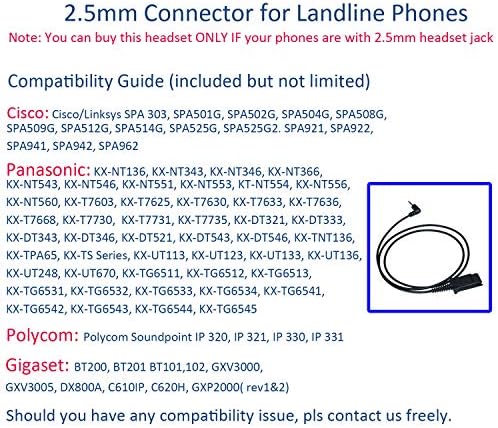 2.5mm Connector for Landline Phones

Note: You can buy this headset ONLY IF your phones are with 2.5mm headset jack

Compatibility Guide (included but not limited)

Cisco: Cisco/Linksys SPA 303, SPA501G, SPA502G, SPA504G, SPA508G, SPA509G, SPA512G, SPA514G, SPA525G, SPA525G2. SPA921, SPA922, SPA941, SPA942, SPA962

Panasonic: KX-NT136, KX-NT343, KX-NT346, KX-NT366, KX-NT543, KX-NT546, KX-NT551, KX-NT553, KT-NT554, KX-NT556, KX-NT560, KX-T7603, KX-T7625, KX-T7630, KX-T7633, KX-T7636, KX-T7668, KX-T7730, KX-T7731, KX-T7735, KX-DT321, KX-DT333, KX-DT343, KX-DT346, KX-DT521, KX-DT543, KX-DT546, KX-TNT136, KX-TPA65, KX-TS Series, KX-UT113, KX-UT123, KX-UT133, KX-UT136, KX-UT248, KX-UT670, KX-TG6511, KX-TG6512, KX-TG6513, KX-TG6531, KX-TG6532, KX-TG6533, KX-TG6534, KX-TG6541, KX-TG6542, KX-TG6543, KX-TG6544, KX-TG6545

Polycom: Polycom Soundpoint IP 320, IP 321, IP 330, IP 331

Gigaset: BT200, BT201 BT101,102, GXV3000, GXV3005, DX800A, C610IP, C620H, GXP2000( rev1&2)

Should you have any compatibility issue, pls contact us freely.